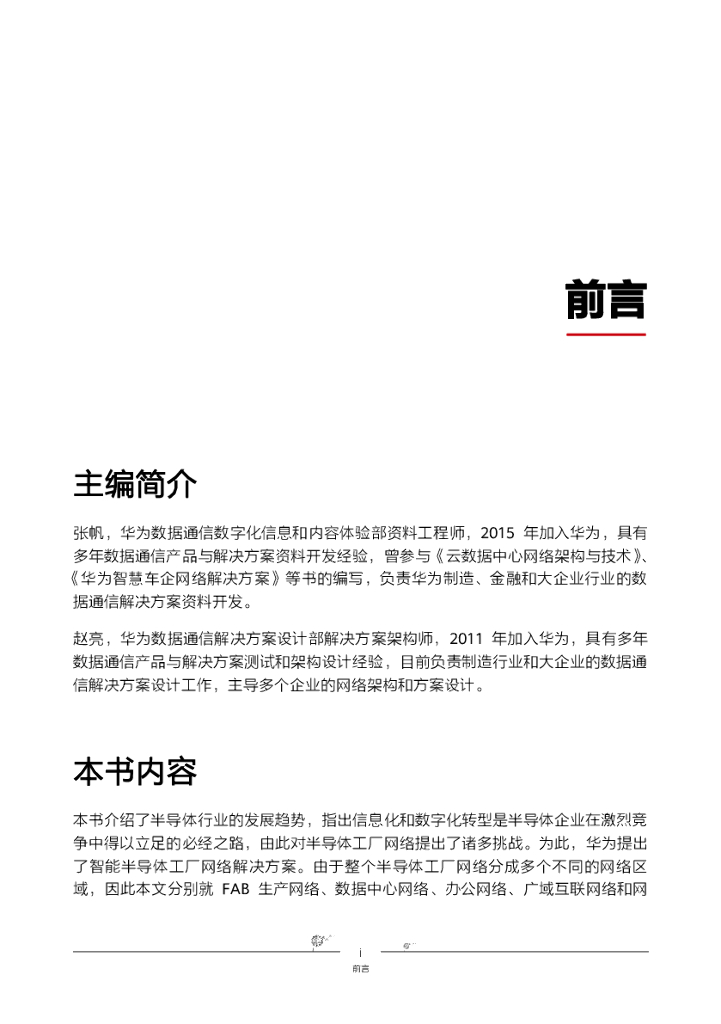 前言

主编简介

张帆，华为数据通信数字化信息和内容体验部资料工程师，2015 年加入华为，具有多年数据通信产品与解决方案资料开发经验，曾参与《云数据中心网络架构与技术》、《华为智慧车企网络解决方案》等书的编写，负责华为制造、金融和大企业行业的数据通信解决方案资料开发。

赵亮，华为数据通信解决方案设计部解决方案架构师，2011 年加入华为，具有多年数据通信产品与解决方案测试和架构设计经验，目前负责制造行业和大企业的数据通信解决方案设计工作，主导多个企业的网络架构和方案设计。

本书内容

本书介绍了半导体行业的发展趋势，指出信息化和数字化转型是半导体企业在激烈竞争中得以立足的必经之路，由此对半导体工厂网络提出了诸多挑战。为此，华为提出了智能半导体工厂网络解决方案。由于整个半导体工厂网络分成多个不同的网络区域，因此本文分别就 FAB 生产网络、数据中心网络、办公网络、广域互联网络和网

i

前言